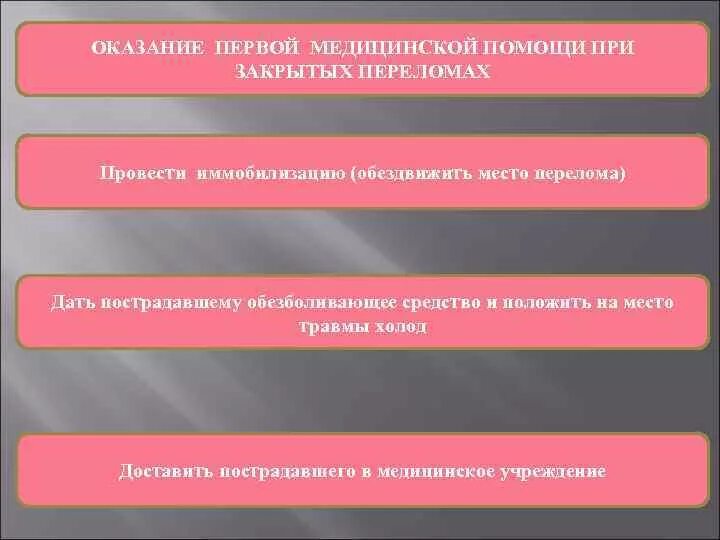 ОКАЗАНИЕ ПЕРВОЙ МЕДИЦИНСКОЙ ПОМОЩИ ПРИ ЗАКРЫТЫХ ПЕРЕЛОМАХ

Провести иммобилизацию (обездвижить место перелома)

Дать пострадавшему обезболивающее средство и положить на место травмы холод

Доставить пострадавшего в медицинское учреждение